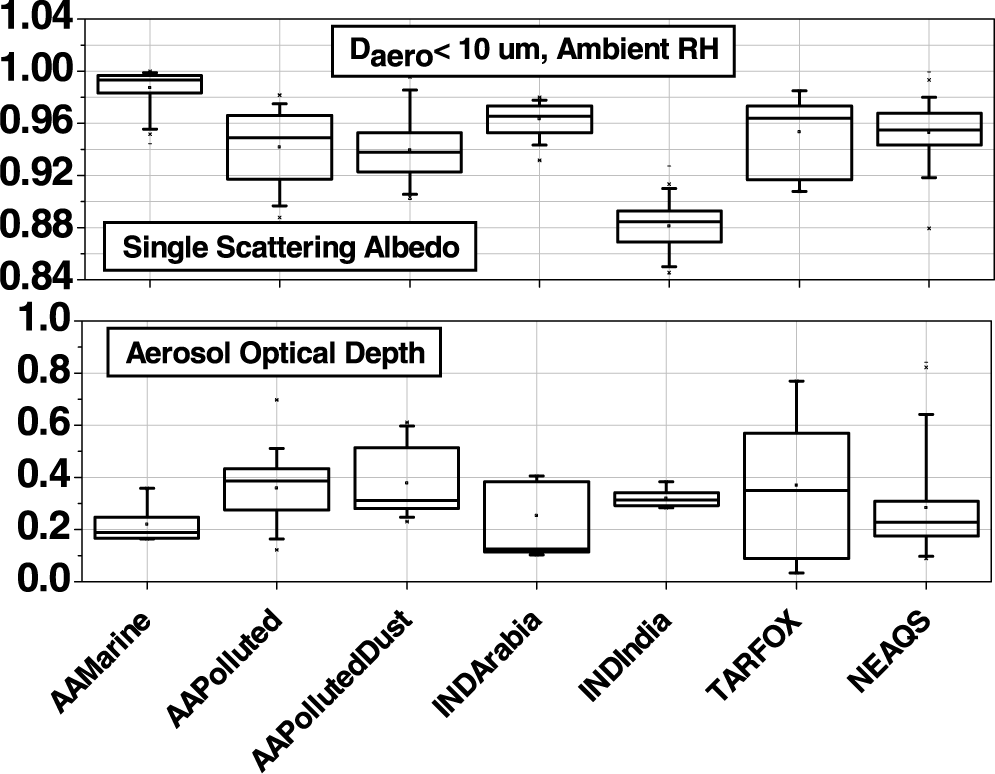 1.04
1.00
0.96
0.92
0.88
0.84

$D_{aero}$< 10 um, Ambient RH

Single Scattering Albedo

1.0
0.8
0.6
0.4
0.2
0.0

Aerosol Optical Depth

AAMarine
AAPolluted
AAPollutedDust
INDArabia
INDIndia
TARFOX
NEAQS